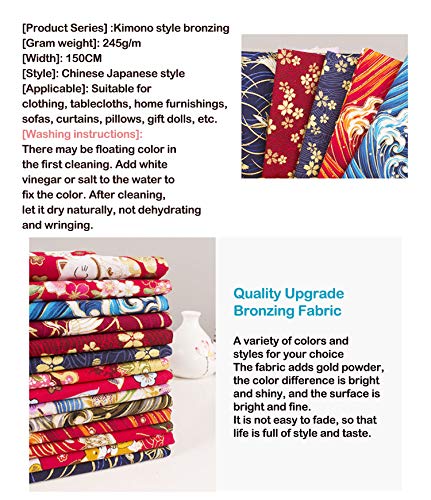 [Product Series] :Kimono style bronzing
[Gram weight]: 245g/m
[Width]: 150CM
[Style]: Chinese Japanese style
[Applicable]: Suitable for clothing, tablecloths, home furnishings, sofas, curtains, pillows, gift dolls, etc.
[Washing instructions]:
There may be floating color in the first cleaning. Add white vinegar or salt to the water to fix the color. After cleaning, let it dry naturally, not dehydrating and wringing.

Quality Upgrade
Bronzing Fabric

A variety of colors and styles for your choice
The fabric adds gold powder, the color difference is bright and shiny, and the surface is bright and fine.
It is not easy to fade, so that life is full of style and taste.